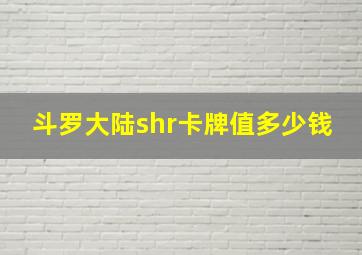 斗罗大陆shr卡牌值多少钱